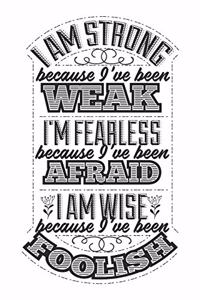 I AM STRONG
because I've been
WEAK
I'M FEARLESS
because I've been
AFRAID
I AM WISE
because I've been
FOOLISH